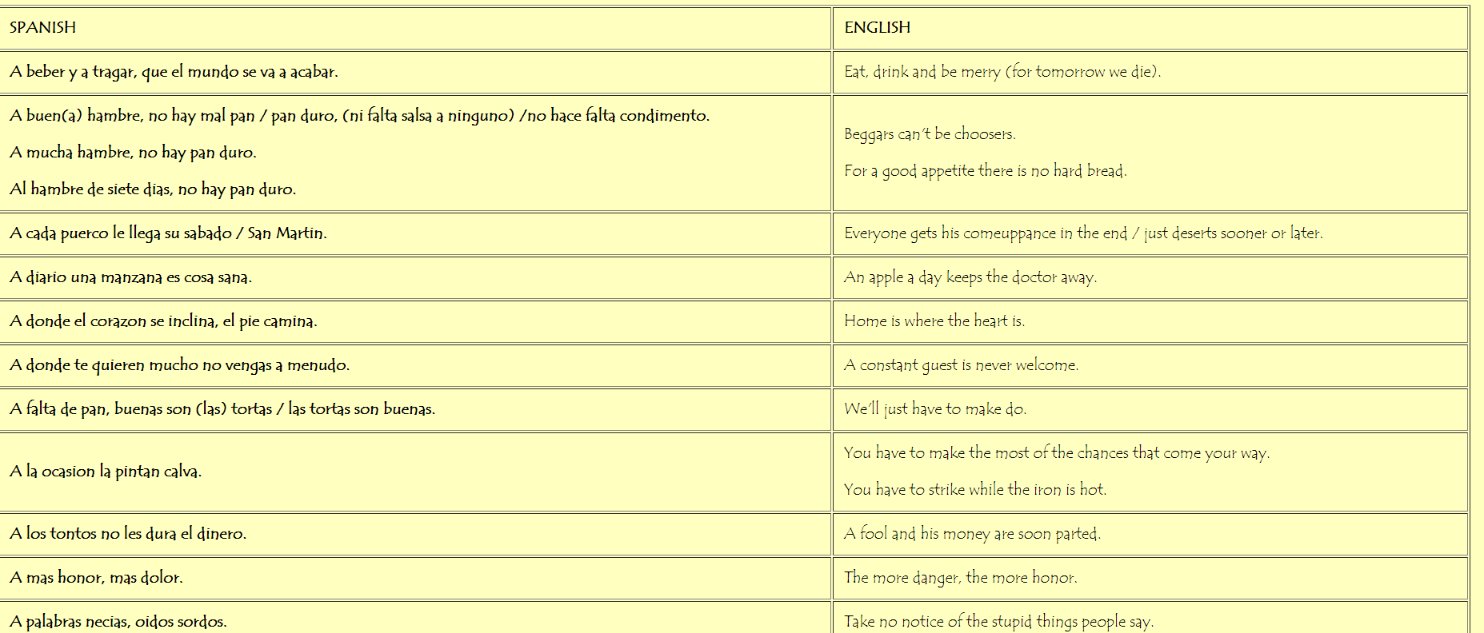 | SPANISH | ENGLISH |
|---|---|
| A beber y a tragar, que el mundo se va a acabar. | Eat, drink and be merry (for tomorrow we die). |
| A buen(a) hambre, no hay mal pan / pan duro, (ni falta salsa a ninguno) /no hace falta condimento. A mucha hambre, no hay pan duro. Al hambre de siete dias, no hay pan duro. | Beggars can't be choosers. For a good appetite there is no hard bread. |
| A cada puerco le llega su sabado / San Martin. | Everyone gets his comeuppance in the end / just deserts sooner or later. |
| A diario una manzana es cosa sana. | An apple a day keeps the doctor away. |
| A donde el corazon se inclina, el pie camina. | Home is where the heart is. |
| A donde te quieren mucho no vengas a menudo. | A constant guest is never welcome. |
| A falta de pan, buenas son (las) tortas / las tortas son buenas. | We'll just have to make do. |
| A la ocasion la pintan calva. | You have to make the most of the chances that come your way. You have to strike while the iron is hot. |
| A los tontos no les dura el dinero. | A fool and his money are soon parted. |
| A mas honor, mas dolor. | The more danger, the more honor. |
| A palabras necias, oidos sordos. | Take no notice of the stupid things people say. |